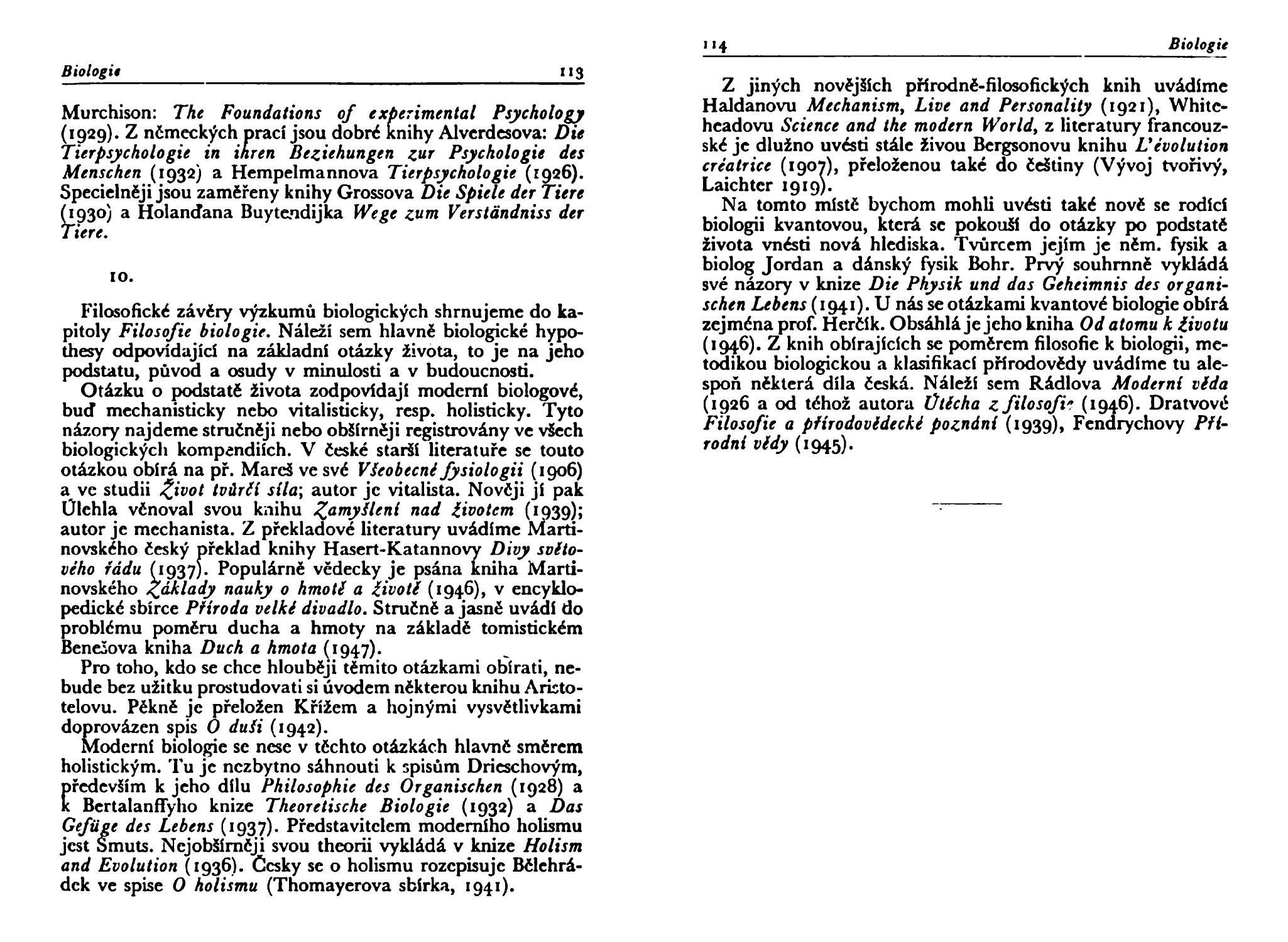 Biologie 113

Murchison: The Foundations of experimental Psychology (1929). Z německých prací jsou dobré knihy Alverdesova: Die Tierpsychologie in ihren Beziehungen zur Psychologie des Menschen (1932) a Hempelmannova Tierpsychologie (1926). Specielněji jsou zaměřeny knihy Grossova Die Spiele der Tiere (1930) a Holanďana Buytendijka Wege zum Verständniss der Tiere.

10.

Filosofické závěry výzkumů biologických shrnujeme do kapitoly Filosofie biologie. Náleží sem hlavně biologické hypothesy odpovídající na základní otázky života, to je na jeho podstatu, původ a osudy v minulosti a v budoucnosti.

Otázku o podstatě života zodpovídají moderní biologové, buď mechanisticky nebo vitalisticky, resp. holisticky. Tyto názory najdeme stručněji nebo obšírněji registrovány ve všech biologických kompendiích. V české starší literatuře se touto otázkou obírá na př. Mareš ve své Všeobecné fysiologii (1906) a ve studii Život tvůrčí síla; autor je vitalista. Nověji jí pak Úlehla věnoval svou knihu Zamyšlení nad životem (1939); autor je mechanista. Z překladové literatury uvádíme Martinovského český překlad knihy Hasert-Katannovy Divy světového řádu (1937). Populárně vědecky je psána kniha Martinovského Základy nauky o hmotě a životě (1946), v encyklopedické sbírce Příroda velké divadlo. Stručně a jasně uvádí do problému poměru ducha a hmoty na základě tomistickém Benešova kniha Duch a hmota (1947).

Pro toho, kdo se chce hlouběji těmito otázkami obírati, nebude bez užitku prostudovati si úvodem některou knihu Aristotelovu. Pěkně je přeložen Křížem a hojnými vysvětlivkami doprovázen spis O duši (1942).

Moderní biologie se nese v těchto otázkách hlavně směrem holistickým. Tu je nezbytno sáhnouti k spisům Drieschovým, především k jeho dílu Philosophie des Organischen (1928) a k Bertalanffyho knize Theoretische Biologie (1932) a Das Gefüge des Lebens (1937). Představitelem moderního holismu jest Smuts. Nejobšírněji svou theorii vykládá v knize Holism and Evolution (1936). Česky se o holismu rozepisuje Bělehrádek ve spise O holismu (Thomayerova sbírka, 1941).

114 Biologie

Z jiných novějších přírodně-filosofických knih uvádíme Haldanovu Mechanism, Live and Personality (1921), Whiteheadovu Science and the modern World, z literatury francouzské je dlužno uvésti stále živou Bergsonovu knihu L'évolution créatrice (1907), přeloženou také do češtiny (Vývoj tvořivý, Laichter 1919).

Na tomto místě bychom mohli uvésti také nově se rodící biologii kvantovou, která se pokouší do otázky po podstatě života vnésti nová hlediska. Tvůrcem jejím je něm. fysik a biolog Jordan a dánský fysik Bohr. Prvý souhrnně vykládá své názory v knize Die Physik und das Geheimnis des organischen Lebens (1941). U nás se otázkami kvantové biologie obírá zejména prof. Herčík. Obsáhlá je jeho kniha Od atomu k životu (1946). Z knih obírajících se poměrem filosofie k biologii, metodikou biologickou a klasifikací přírodovědy uvádíme tu alespoň některá díla česká. Náleží sem Rádlova Moderní věda (1926 a od téhož autora Útěcha z filosofie (1946). Dratvové Filosofie a přírodovědecké poznání (1939), Fendrychovy Přírodní vědy (1945).